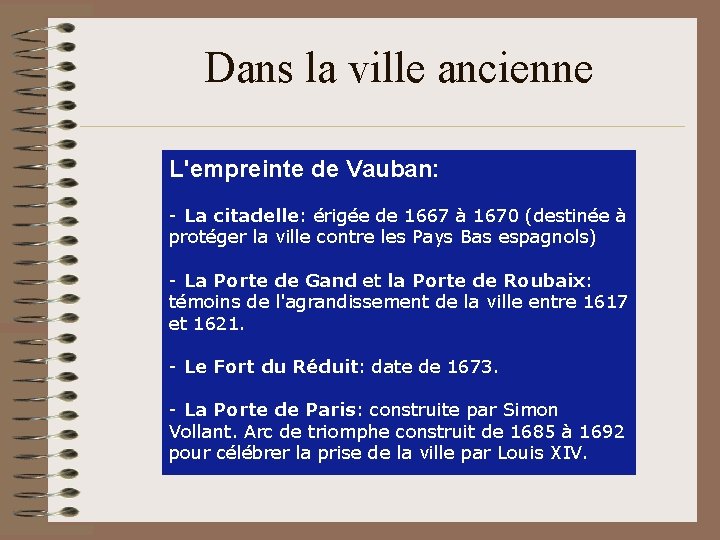 Dans la ville ancienne

L'empreinte de Vauban:

- La citadelle: érigée de 1667 à 1670 (destinée à protéger la ville contre les Pays Bas espagnols)

- La Porte de Gand et la Porte de Roubaix: témoins de l'agrandissement de la ville entre 1617 et 1621.

- Le Fort du Réduit: date de 1673.

- La Porte de Paris: construite par Simon Vollant. Arc de triomphe construit de 1685 à 1692 pour célébrer la prise de la ville par Louis XIV.